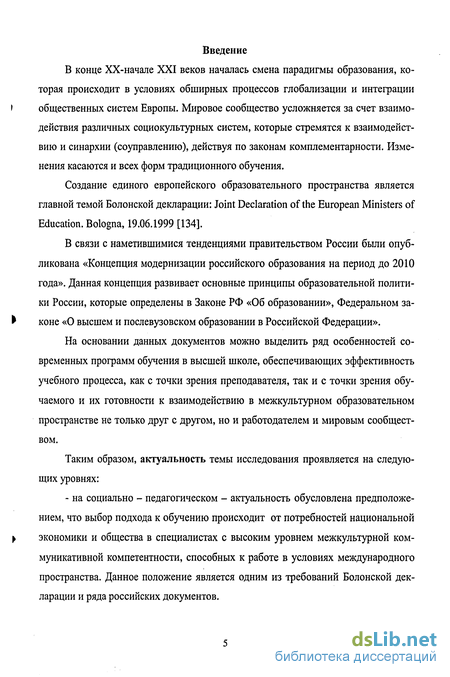 Введение

В конце XX-начале XXI веков началась смена парадигмы образования, которая происходит в условиях обширных процессов глобализации и интеграции общественных систем Европы. Мировое сообщество усложняется за счет взаимодействия различных социокультурных систем, которые стремятся к взаимодействию и синархии (соуправлению), действуя по законам комплементарности. Изменения касаются и всех форм традиционного обучения.

Создание единого европейского образовательного пространства является главной темой Болонской декларации: Joint Declaration of the European Ministers of Education. Bologna, 19.06.1999 [134].

В связи с наметившимися тенденциями правительством России были опубликована «Концепция модернизации российского образования на период до 2010 года». Данная концепция развивает основные принципы образовательной политики России, которые определены в Законе РФ «Об образовании», Федеральном законе «О высшем и послевузовском образовании в Российской Федерации».

На основании данных документов можно выделить ряд особенностей современных программ обучения в высшей школе, обеспечивающих эффективность учебного процесса, как с точки зрения преподавателя, так и с точки зрения обучаемого и их готовности к взаимодействию в межкультурном образовательном пространстве не только друг с другом, но и работодателем и мировым сообществом.

Таким образом, актуальность темы исследования проявляется на следующих уровнях:

- на социально – педагогическом – актуальность обусловлена предположением, что выбор подхода к обучению происходит от потребностей национальной экономики и общества в специалистах с высоким уровнем межкультурной коммуникативной компетентности, способных к работе в условиях международного пространства. Данное положение является одним из требований Болонской декларации и ряда российских документов.

5

dsLib.net
библиотека диссертаций